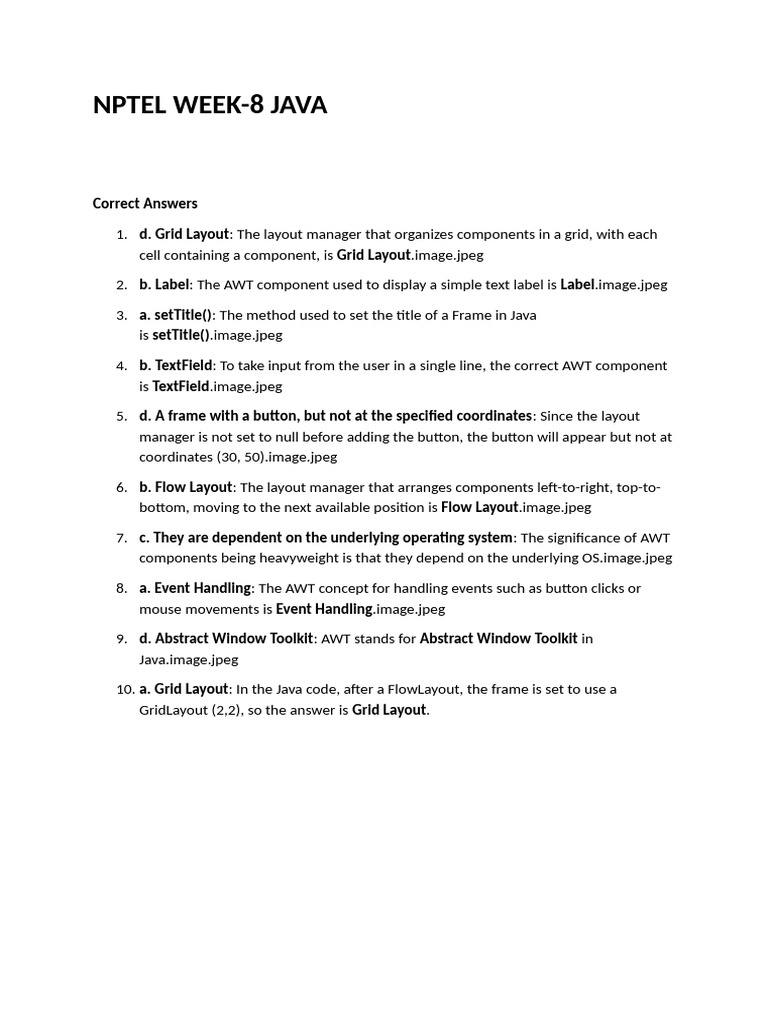 NPTEL WEEK-8 JAVA

Correct Answers

1. d. Grid Layout: The layout manager that organizes components in a grid, with each cell containing a component, is Grid Layout.image.jpeg

2. b. Label: The AWT component used to display a simple text label is Label.image.jpeg

3. a. setTitle(): The method used to set the title of a Frame in Java is setTitle().image.jpeg

4. b. TextField: To take input from the user in a single line, the correct AWT component is TextField.image.jpeg

5. d. A frame with a button, but not at the specified coordinates: Since the layout manager is not set to null before adding the button, the button will appear but not at coordinates (30, 50).image.jpeg

6. b. Flow Layout: The layout manager that arranges components left-to-right, top-to-bottom, moving to the next available position is Flow Layout.image.jpeg

7. c. They are dependent on the underlying operating system: The significance of AWT components being heavyweight is that they depend on the underlying OS.image.jpeg

8. a. Event Handling: The AWT concept for handling events such as button clicks or mouse movements is Event Handling.image.jpeg

9. d. Abstract Window Toolkit: AWT stands for Abstract Window Toolkit in Java.image.jpeg

10. a. Grid Layout: In the Java code, after a FlowLayout, the frame is set to use a GridLayout (2,2), so the answer is Grid Layout.